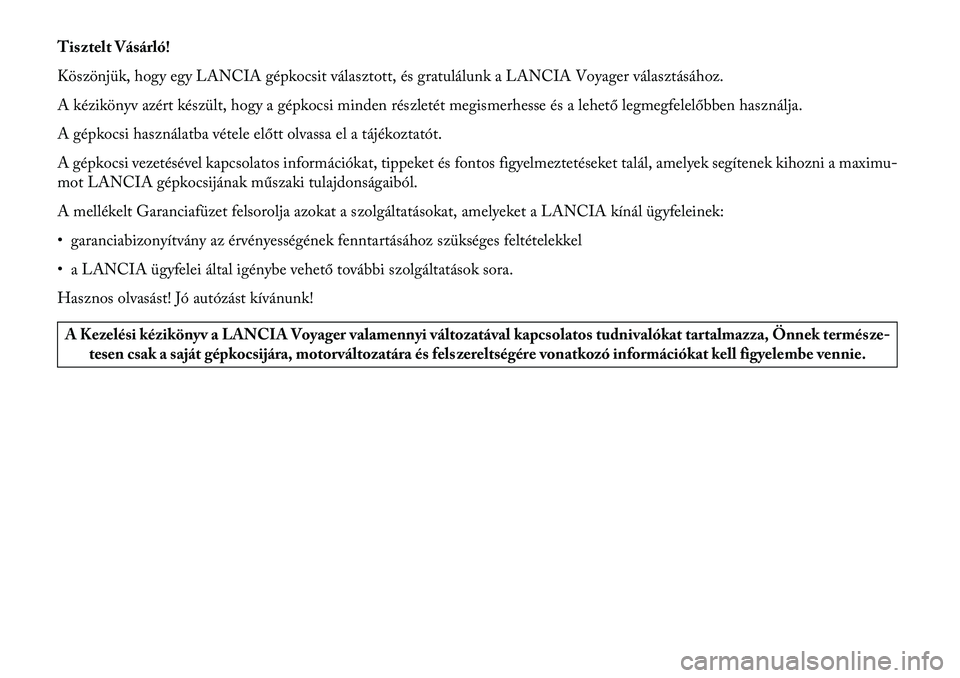 Tisztelt Vásárló!

Köszönjük, hogy egy LANCIA gépkocsit választott, és gratulálunk a LANCIA Voyager választásához.

A kézikönyv azért készült, hogy a gépkocsi minden részletét megismerhesse és a lehető legmegfelelőbben használja.

A gépkocsi használatba vétele előtt olvassa el a tájékoztatót.

A gépkocsi vezetésével kapcsolatos információkat, tippeket és fontos figyelmeztetéseket talál, amelyek segítenek kihozni a maximumot LANCIA gépkocsijának műszaki tulajdonságaiból.

A mellékelt Garanciafüzet felsorolja azokat a szolgáltatásokat, amelyeket a LANCIA kínál ügyfeleinek:

• garanciabizonyítvány az érvényességének fenntartásához szükséges feltételekkel

• a LANCIA ügyfelei által igénybe vehető további szolgáltatások sora.

Hasznos olvasást! Jó autózást kívánunk!

A Kezelési kézikönyv a LANCIA Voyager valamennyi változatával kapcsolatos tudnivalókat tartalmazza, Önnek természetesen csak a saját gépkocsijára, motorváltozatára és felszereltségére vonatkozó információkat kell figyelembe vennie.

carmanualsonline.info